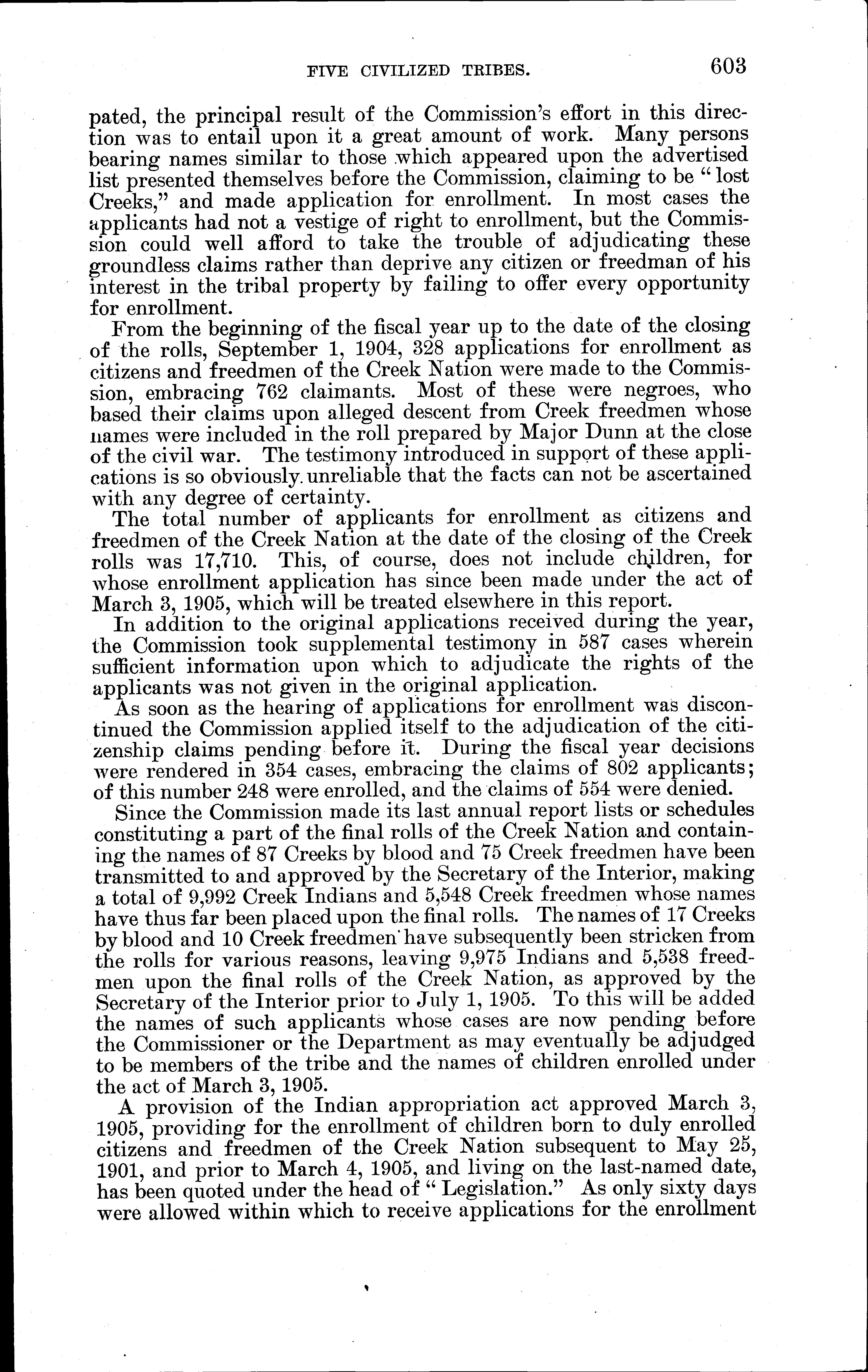 FIVE CIVILIZED TRIBES. 603

pated, the principal result of the Commission's effort in this direction was to entail upon it a great amount of work. Many persons bearing names similar to those which appeared upon the advertised list presented themselves before the Commission, claiming to be "lost Creeks," and made application for enrollment. In most cases the applicants had not a vestige of right to enrollment, but the Commission could well afford to take the trouble of adjudicating these groundless claims rather than deprive any citizen or freedman of his interest in the tribal property by failing to offer every opportunity for enrollment.

From the beginning of the fiscal year up to the date of the closing of the rolls, September 1, 1904, 328 applications for enrollment as citizens and freedmen of the Creek Nation were made to the Commission, embracing 762 claimants. Most of these were negroes, who based their claims upon alleged descent from Creek freedmen whose names were included in the roll prepared by Major Dunn at the close of the civil war. The testimony introduced in support of these applications is so obviously unreliable that the facts can not be ascertained with any degree of certainty.

The total number of applicants for enrollment as citizens and freedmen of the Creek Nation at the date of the closing of the Creek rolls was 17,710. This, of course, does not include children, for whose enrollment application has since been made under the act of March 3, 1905, which will be treated elsewhere in this report.

In addition to the original applications received during the year, the Commission took supplemental testimony in 587 cases wherein sufficient information upon which to adjudicate the rights of the applicants was not given in the original application.

As soon as the hearing of applications for enrollment was discontinued the Commission applied itself to the adjudication of the citizenship claims pending before it. During the fiscal year decisions were rendered in 354 cases, embracing the claims of 802 applicants; of this number 248 were enrolled, and the claims of 554 were denied.

Since the Commission made its last annual report lists or schedules constituting a part of the final rolls of the Creek Nation and containing the names of 87 Creeks by blood and 75 Creek freedmen have been transmitted to and approved by the Secretary of the Interior, making a total of 9,992 Creek Indians and 5,548 Creek freedmen whose names have thus far been placed upon the final rolls. The names of 17 Creeks by blood and 10 Creek freedmen have subsequently been stricken from the rolls for various reasons, leaving 9,975 Indians and 5,538 freedmen upon the final rolls of the Creek Nation, as approved by the Secretary of the Interior prior to July 1, 1905. To this will be added the names of such applicants whose cases are now pending before the Commissioner or the Department as may eventually be adjudged to be members of the tribe and the names of children enrolled under the act of March 3, 1905.

A provision of the Indian appropriation act approved March 3, 1905, providing for the enrollment of children born to duly enrolled citizens and freedmen of the Creek Nation subsequent to May 25, 1901, and prior to March 4, 1905, and living on the last-named date, has been quoted under the head of "Legislation." As only sixty days were allowed within which to receive applications for the enrollment